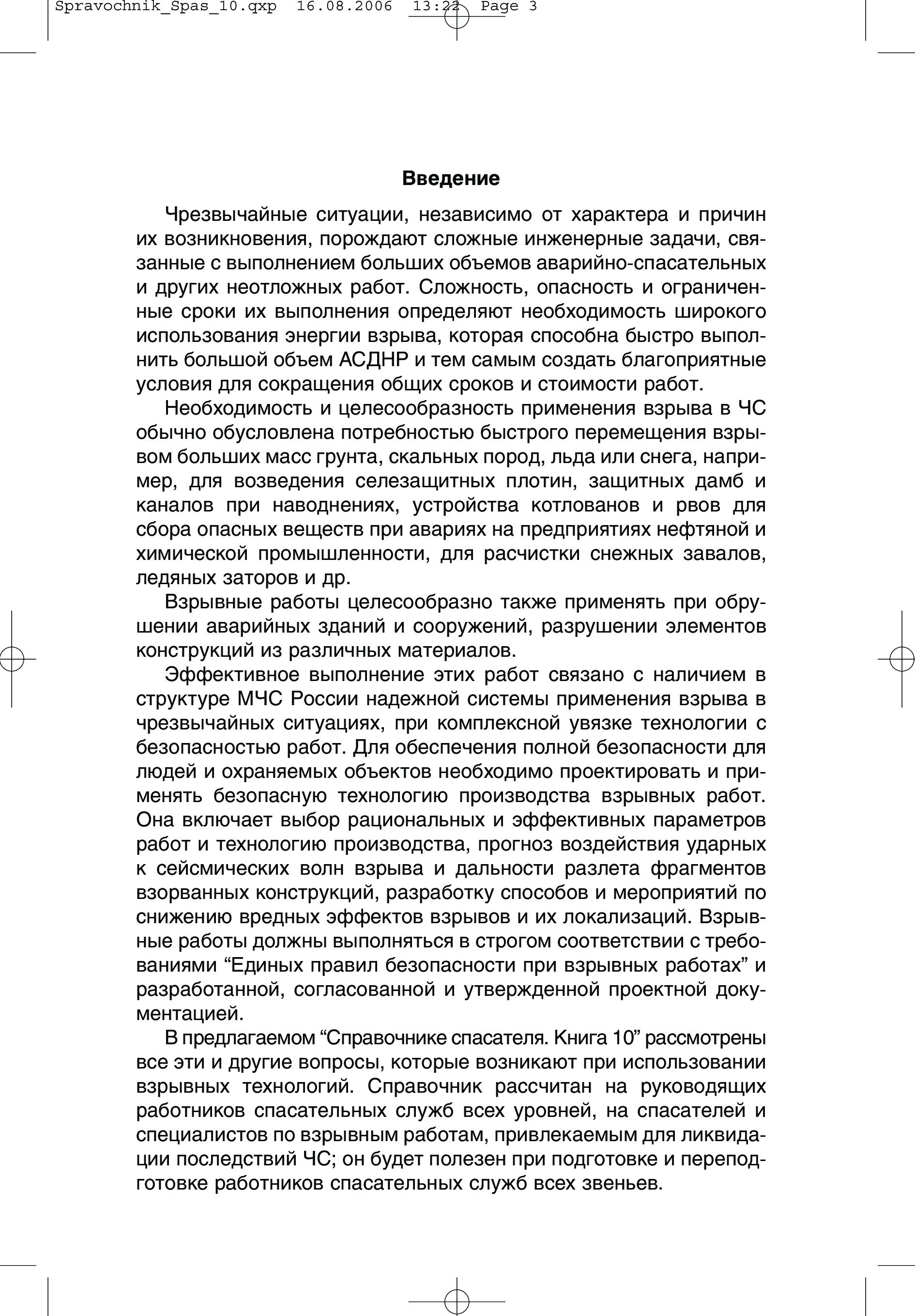 Spravochnik_Spas_10.qxp 16.08.2006 13:22 Page 3

Введение

Чрезвычайные ситуации, независимо от характера и причин их возникновения, порождают сложные инженерные задачи, связанные с выполнением больших объемов аварийно-спасательных и других неотложных работ. Сложность, опасность и ограниченные сроки их выполнения определяют необходимость широкого использования энергии взрыва, которая способна быстро выполнить большой объем АСДНР и тем самым создать благоприятные условия для сокращения общих сроков и стоимости работ.

Необходимость и целесообразность применения взрыва в ЧС обычно обусловлена потребностью быстрого перемещения взрывом больших масс грунта, скальных пород, льда или снега, например, для возведения селезащитных плотин, защитных дамб и каналов при наводнениях, устройства котлованов и рвов для сбора опасных веществ при авариях на предприятиях нефтяной и химической промышленности, для расчистки снежных завалов, ледяных заторов и др.

Взрывные работы целесообразно также применять при обрушении аварийных зданий и сооружений, разрушении элементов конструкций из различных материалов.

Эффективное выполнение этих работ связано с наличием в структуре МЧС России надежной системы применения взрыва в чрезвычайных ситуациях, при комплексной увязке технологии с безопасностью работ. Для обеспечения полной безопасности для людей и охраняемых объектов необходимо проектировать и применять безопасную технологию производства взрывных работ. Она включает выбор рациональных и эффективных параметров работ и технологию производства, прогноз воздействия ударных к сейсмических волн взрыва и дальности разлета фрагментов взорванных конструкций, разработку способов и мероприятий по снижению вредных эффектов взрывов и их локализаций. Взрывные работы должны выполняться в строгом соответствии с требованиями “Единых правил безопасности при взрывных работах” и разработанной, согласованной и утвержденной проектной документацией.

В предлагаемом “Справочнике спасателя. Книга 10” рассмотрены все эти и другие вопросы, которые возникают при использовании взрывных технологий. Справочник рассчитан на руководящих работников спасательных служб всех уровней, на спасателей и специалистов по взрывным работам, привлекаемым для ликвидации последствий ЧС; он будет полезен при подготовке и переподготовке работников спасательных служб всех звеньев.